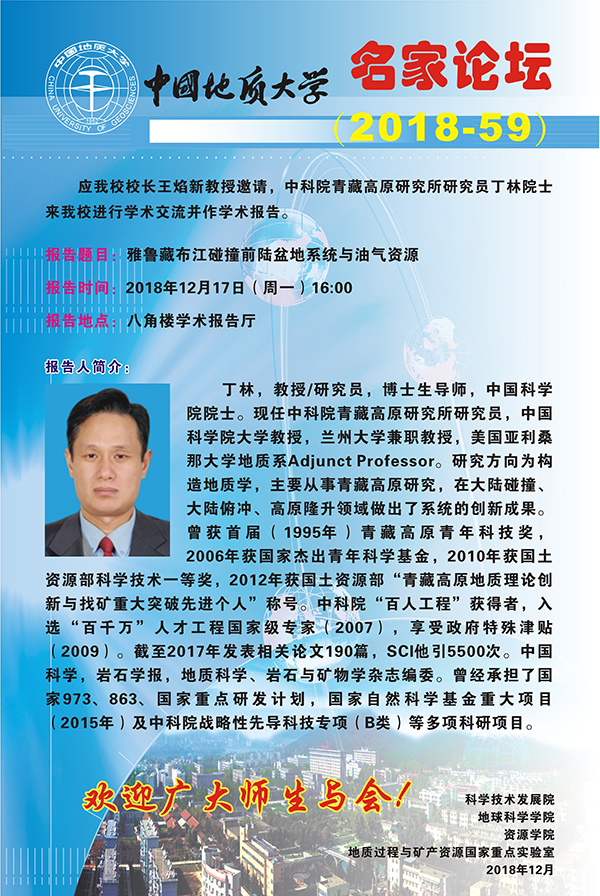 中国地质大学
CHINA UNIVERSITY OF GEOSCIENCES

中国地质大学 名家论坛

(2018-59)

应我校校长王焰新教授邀请，中科院青藏高原研究所研究员丁林院士来我校进行学术交流并作学术报告。

报告题目：雅鲁藏布江碰撞前陆盆地系统与油气资源

报告时间：2018年12月17日（周一）16:00

报告地点：八角楼学术报告厅

报告人简介：

丁林，教授/研究员，博士生导师，中国科学院院士。现任中科院青藏高原研究所研究员，中国科学院大学教授，兰州大学兼职教授，美国亚利桑那大学地质系Adjunct Professor。研究方向为构造地质学，主要从事青藏高原研究，在大陆碰撞、大陆俯冲、高原隆升领域做出了系统的创新成果。曾获首届（1995年）青藏高原青年科技奖，2006年获国家杰出青年科学基金，2010年获国土资源部科学技术一等奖，2012年获国土资源部“青藏高原地质理论创新与找矿重大突破先进个人”称号。中科院“百人工程”获得者，入选“百千万”人才工程国家级专家（2007），享受政府特殊津贴（2009）。截至2017年发表相关论文190篇，SCI他引5500次。中国科学，岩石学报，地质科学、岩石与矿物学杂志编委。曾经承担了国家973、863、国家重点研发计划，国家自然科学基金重大项目（2015年）及中科院战略性先导科技专项（B类）等多项科研项目。

欢迎广大师生与会！

科学技术发展院
地球科学学院
资源学院
地质过程与矿产资源国家重点实验室
2018年12月